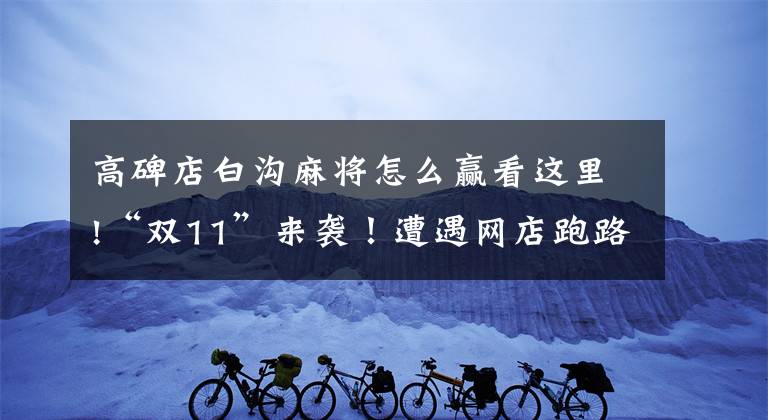 高碑店白沟麻将怎么赢看这里！“双11”来袭！遭遇网店跑路